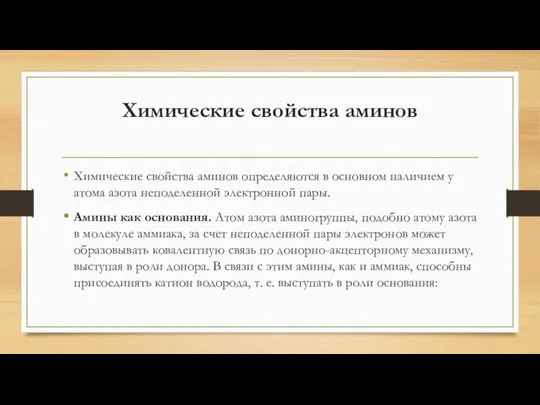 Химические свойства аминов

• Химические свойства аминов определяются в основном наличием у атома азота неподеленной электронной пары.

• Амины как основания. Атом азота аминогруппы, подобно атому азота в молекуле аммиака, за счет неподеленной пары электронов может образовывать ковалентную связь по донорно-акцепторному механизму, выступая в роли донора. В связи с этим амины, как и аммиак, способны присоединять катион водорода, т. е. выступать в роли основания: